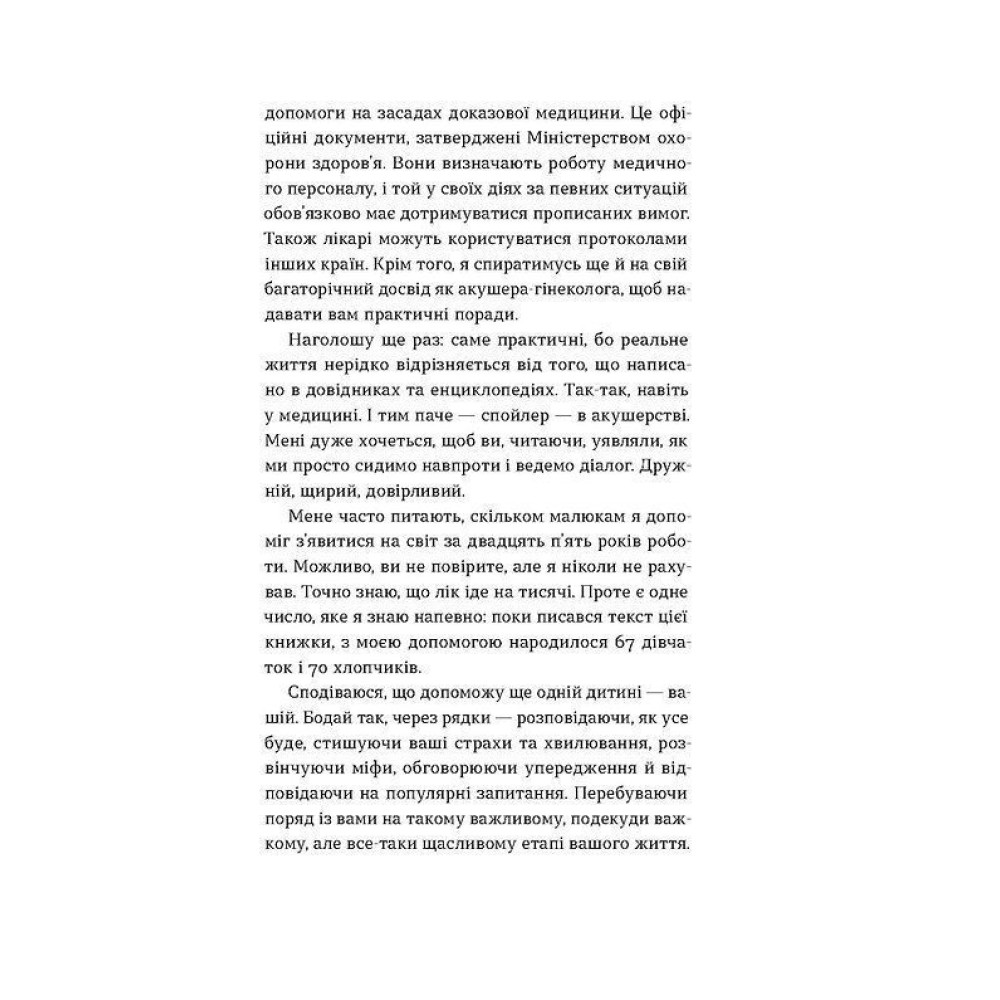 допомоги на засадах доказової медицини. Це офіційні документи, затверджені Міністерством охорони здоров'я. Вони визначають роботу медичного персоналу, і той у своїх діях за певних ситуацій обов'язково має дотримуватися прописаних вимог. Також лікарі можуть користуватися протоколами інших країн. Крім того, я спиратимусь ще й на свій багаторічний досвід як акушера-гінеколога, щоб надавати вам практичні поради.

Наголошу ще раз: саме практичні, бо реальне життя нерідко відрізняється від того, що написано в довідниках та енциклопедіях. Так-так, навіть у медицині. І тим паче — спойлер — в акушерстві. Мені дуже хочеться, щоб ви, читаючи, уявляли, як ми просто сидимо навпроти і ведемо діалог. Дружній, щирий, довірливий.

Мене часто питають, скільком малюкам я допоміг з'явитися на світ за двадцять п'ять років роботи. Можливо, ви не повірите, але я ніколи не рахував. Точно знаю, що лік іде на тисячі. Проте є одне число, яке я знаю напевно: поки писався текст цієї книжки, з моєю допомогою народилося 67 дівчаток і 70 хлопчиків.

Сподіваюся, що допоможу ще одній дитині — вашій. Бодай так, через рядки — розповідаючи, як усе буде, стишуючи ваші страхи та хвилювання, розвінчуючи міфи, обговорюючи упередження й відповідаючи на популярні запитання. Перебуваючи поряд із вами на такому важливому, подекуди важкому, але все-таки щасливому етапі вашого життя.